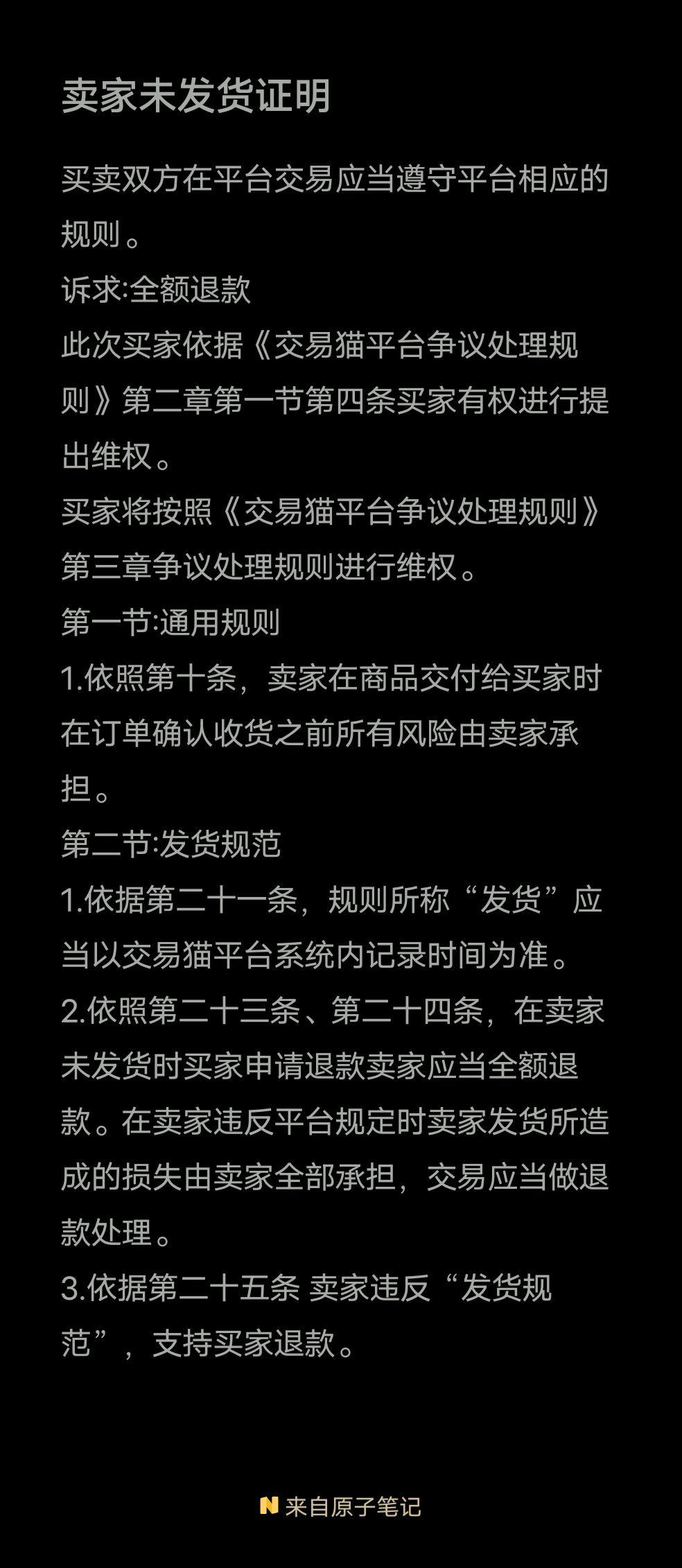 卖家未发货证明

买卖双方在平台交易应当遵守平台相应的规则。
诉求:全额退款
此次买家依据《交易猫平台争议处理规则》第二章第一节第四条买家有权进行提出维权。
买家将按照《交易猫平台争议处理规则》第三章争议处理规则进行维权。
第一节:通用规则
1.依照第十条，卖家在商品交付给买家时在订单确认收货之前所有风险由卖家承担。
第二节:发货规范
1.依据第二十一条，规则所称“发货”应当以交易猫平台系统内记录时间为准。
2.依照第二十三条、第二十四条，在卖家未发货时买家申请退款卖家应当全额退款。在卖家违反平台规定时卖家发货所造成的损失由卖家全部承担，交易应当做退款处理。
3.依据第二十五条 卖家违反“发货规范”，支持买家退款。

N 来自原子笔记